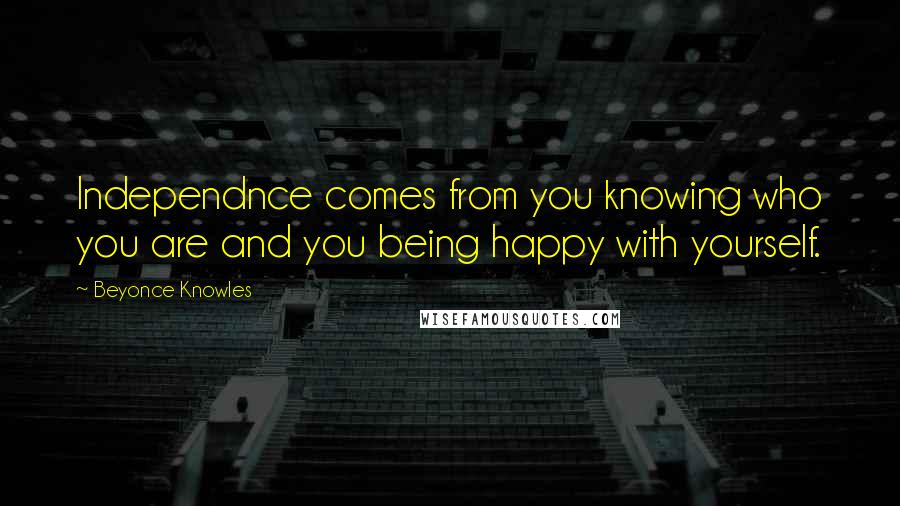 Independnce comes from you knowing who you are and you being happy with yourself.

~ Beyonce Knowles

WISEFAMOUSQUOTES.COM